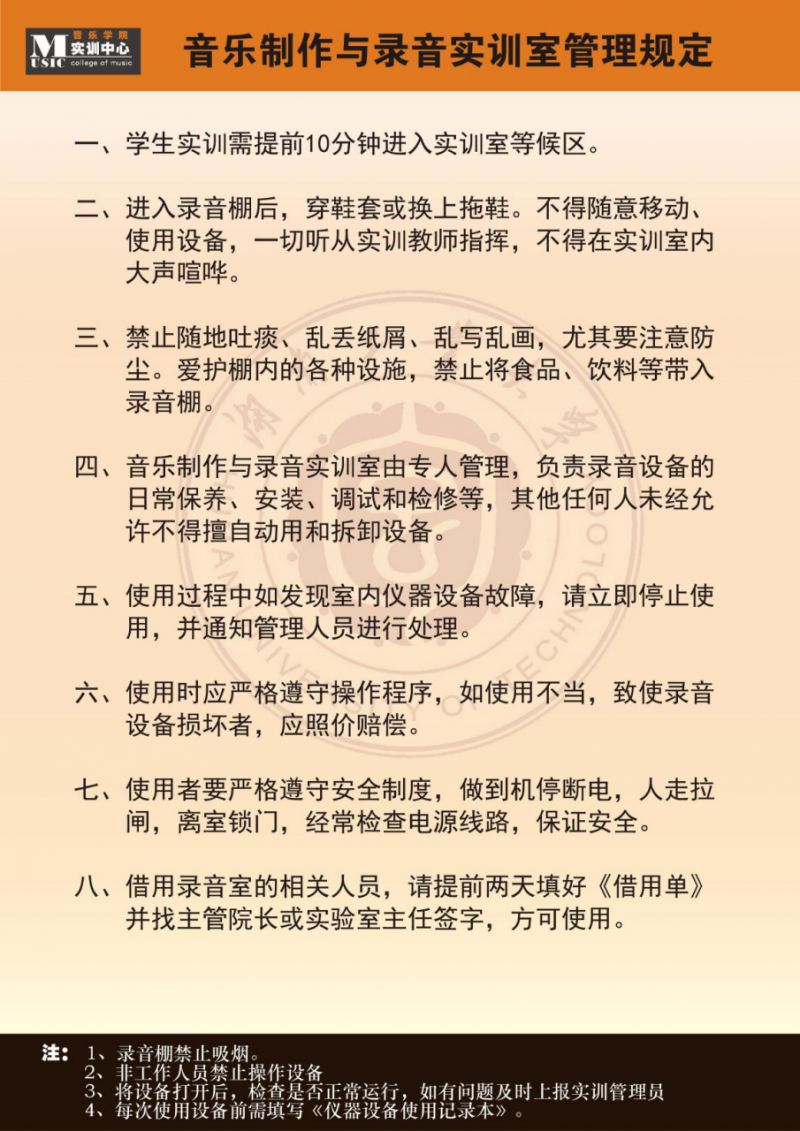 MUSIC 音乐学院 实训中心 college of music

音乐制作与录音实训室管理规定

一、学生实训需提前10分钟进入实训室等候区。

二、进入录音棚后，穿鞋套或换上拖鞋。不得随意移动、使用设备，一切听从实训教师指挥，不得在实训室内大声喧哗。

三、禁止随地吐痰、乱丢纸屑、乱写乱画，尤其要注意防尘。爱护棚内的各种设施，禁止将食品、饮料等带入录音棚。

四、音乐制作与录音实训室由专人管理，负责录音设备的日常保养、安装、调试和检修等，其他任何人未经允许不得擅自动用和拆卸设备。

五、使用过程中如发现室内仪器设备故障，请立即停止使用，并通知管理人员进行处理。

六、使用时应严格遵守操作程序，如使用不当，致使录音设备损坏者，应照价赔偿。

七、使用者要严格遵守安全制度，做到机停断电，人走拉闸，离室锁门，经常检查电源线路，保证安全。

八、借用录音室的相关人员，请提前两天填好《借用单》并找主管院长或实验室主任签字，方可使用。

注：1、录音棚禁止吸烟。
2、非工作人员禁止操作设备
3、将设备打开后，检查是否正常运行，如有问题及时上报实训管理员
4、每次使用设备前需填写《仪器设备使用记录本》。